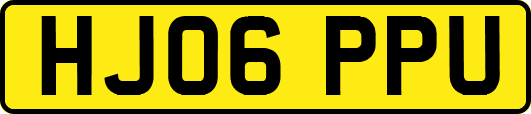 HJ06 PPU